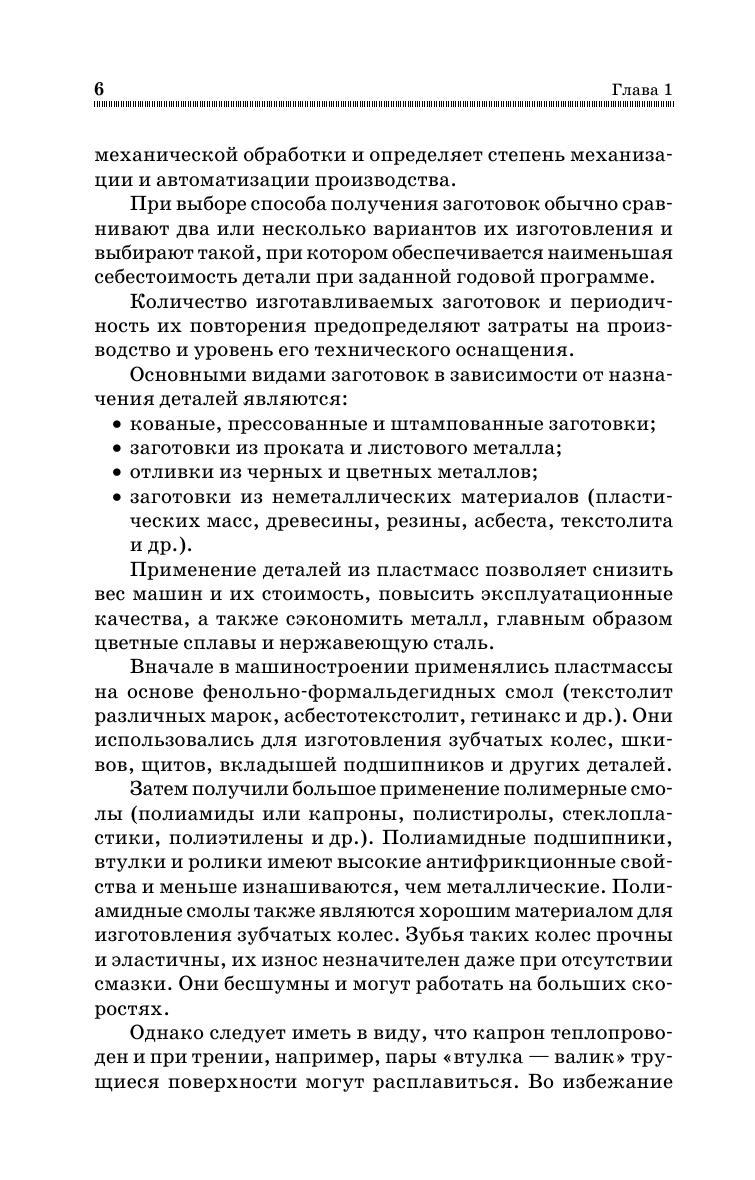 6 Глава 1

механической обработки и определяет степень механизации и автоматизации производства.

При выборе способа получения заготовок обычно сравнивают два или несколько вариантов их изготовления и выбирают такой, при котором обеспечивается наименьшая себестоимость детали при заданной годовой программе.

Количество изготавливаемых заготовок и периодичность их повторения предопределяют затраты на производство и уровень его технического оснащения.

Основными видами заготовок в зависимости от назначения деталей являются:
• кованые, прессованные и штампованные заготовки;
• заготовки из проката и листового металла;
• отливки из черных и цветных металлов;
• заготовки из неметаллических материалов (пластических масс, древесины, резины, асбеста, текстолита и др.).

Применение деталей из пластмасс позволяет снизить вес машин и их стоимость, повысить эксплуатационные качества, а также сэкономить металл, главным образом цветные сплавы и нержавеющую сталь.

Вначале в машиностроении применялись пластмассы на основе фенольно-формальдегидных смол (текстолит различных марок, асбестотекстолит, гетинакс и др.). Они использовались для изготовления зубчатых колес, шкивов, щитов, вкладышей подшипников и других деталей.

Затем получили большое применение полимерные смолы (полиамиды или капроны, полистиролы, стеклопластики, полиэтилены и др.). Полиамидные подшипники, втулки и ролики имеют высокие антифрикционные свойства и меньше изнашиваются, чем металлические. Полиамидные смолы также являются хорошим материалом для изготовления зубчатых колес. Зубья таких колес прочны и эластичны, их износ незначителен даже при отсутствии смазки. Они бесшумны и могут работать на больших скоростях.

Однако следует иметь в виду, что капрон теплопроводен и при трении, например, пары «втулка — валик» трущиеся поверхности могут расплавиться. Во избежание